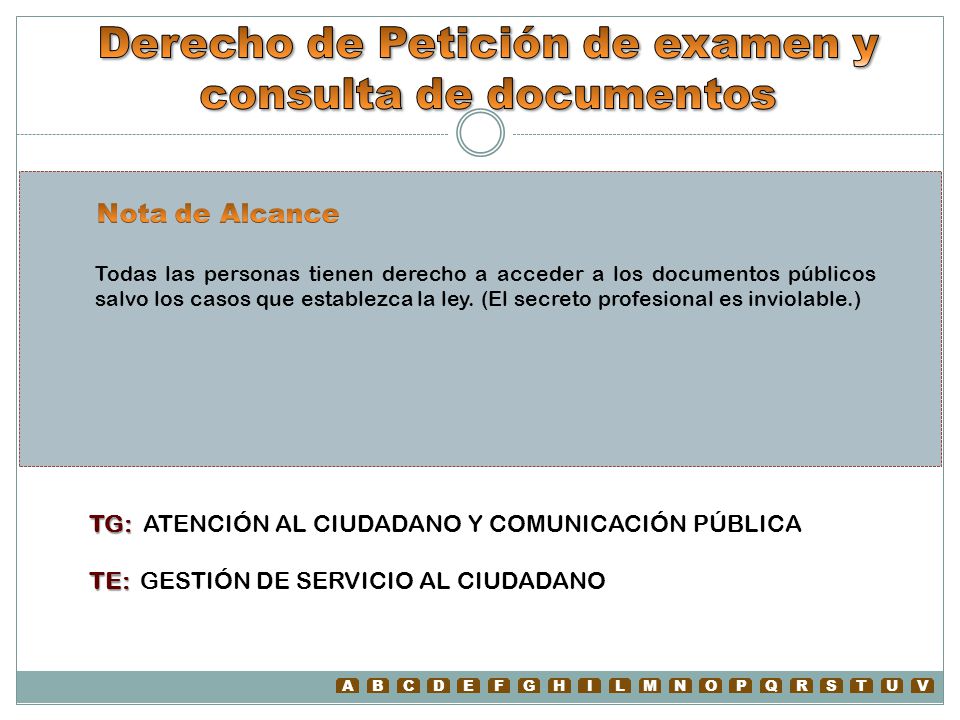 Derecho de Petición de examen y consulta de documentos

Nota de Alcance

Todas las personas tienen derecho a acceder a los documentos públicos salvo los casos que establezca la ley. (El secreto profesional es inviolable.)

TG: ATENCIÓN AL CIUDADANO Y COMUNICACIÓN PÚBLICA

TE: GESTIÓN DE SERVICIO AL CIUDADANO

A B C D E F G H I L M N O P Q R S T U V